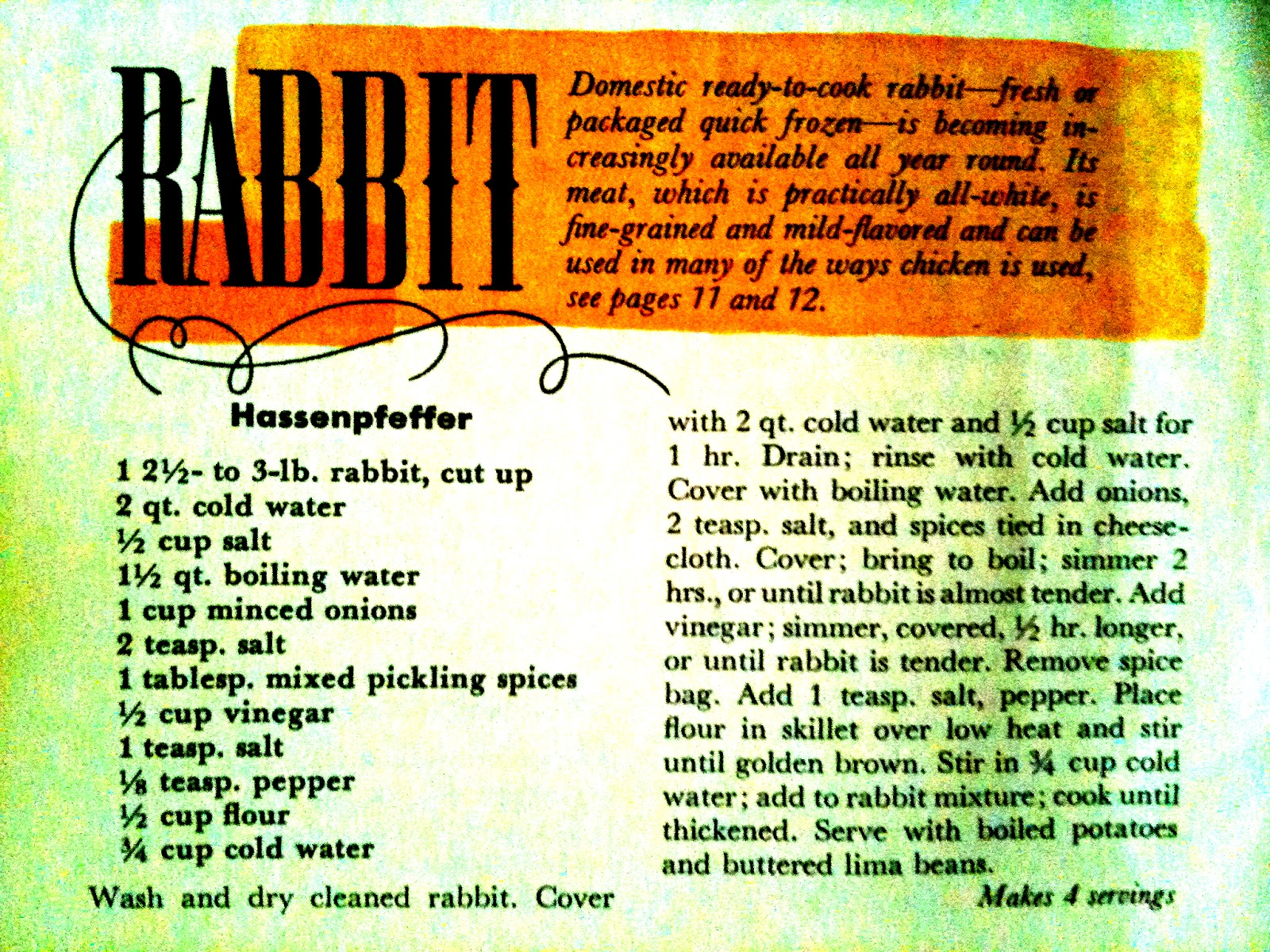 RABBIT

Domestic ready-to-cook rabbit—fresh or packaged quick frozen—is becoming increasingly available all year round. Its meat, which is practically all-white, is fine-grained and mild-flavored and can be used in many of the ways chicken is used, see pages 11 and 12.

Hassenpfeffer

1 2½- to 3-lb. rabbit, cut up
2 qt. cold water
½ cup salt
1½ qt. boiling water
1 cup minced onions
2 teasp. salt
1 tablesp. mixed pickling spices
½ cup vinegar
1 teasp. salt
⅛ teasp. pepper
½ cup flour
¾ cup cold water

Wash and dry cleaned rabbit. Cover with 2 qt. cold water and ½ cup salt for 1 hr. Drain; rinse with cold water. Cover with boiling water. Add onions, 2 teasp. salt, and spices tied in cheesecloth. Cover; bring to boil; simmer 2 hrs., or until rabbit is almost tender. Add vinegar; simmer, covered, ½ hr. longer, or until rabbit is tender. Remove spice bag. Add 1 teasp. salt, pepper. Place flour in skillet over low heat and stir until golden brown. Stir in ¾ cup cold water; add to rabbit mixture; cook until thickened. Serve with boiled potatoes and buttered lima beans.

Makes 4 servings